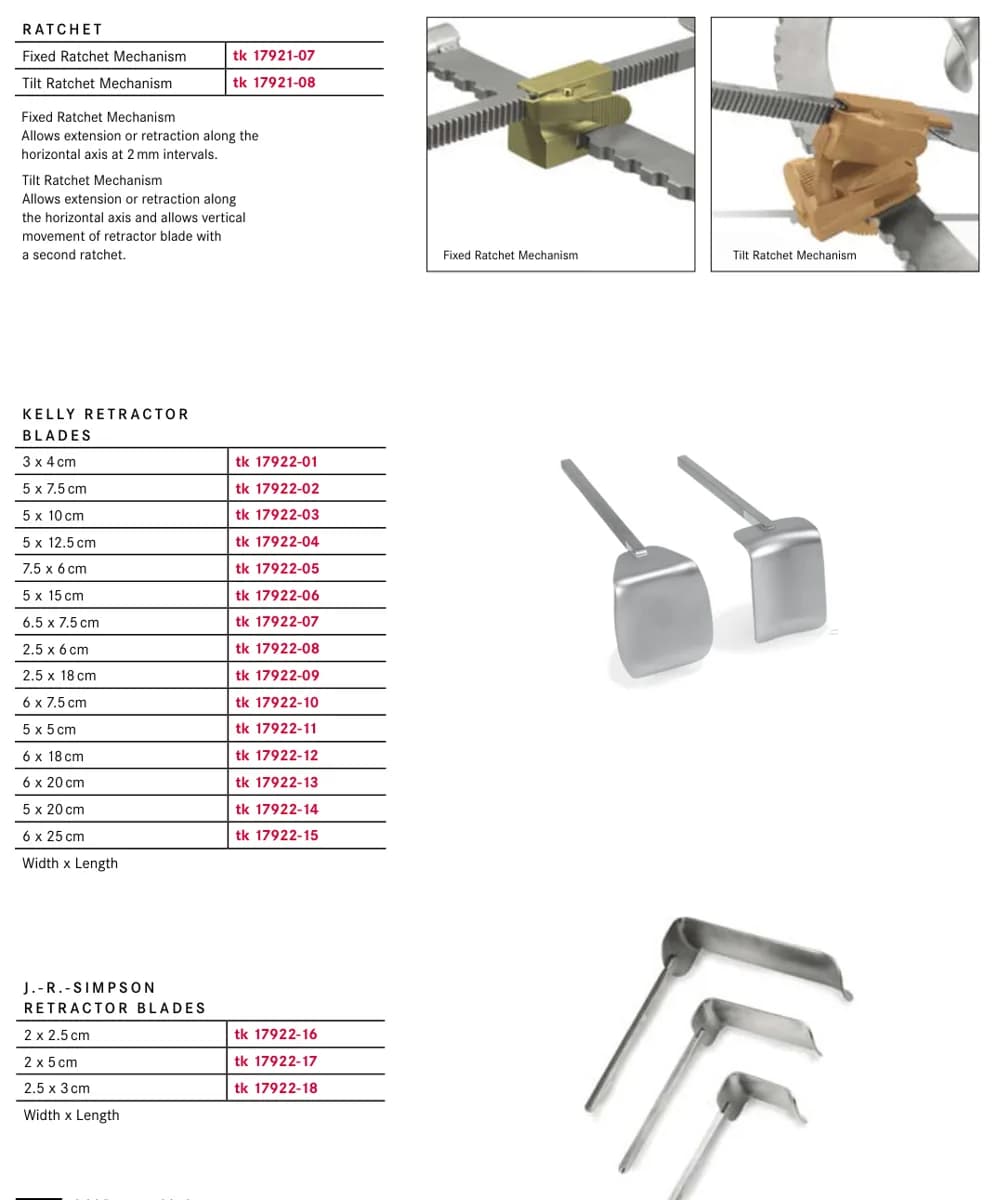 RATCHET

| Fixed Ratchet Mechanism | tk 17921-07 |
|---|---|
| Tilt Ratchet Mechanism | tk 17921-08 |

Fixed Ratchet Mechanism
Allows extension or retraction along the horizontal axis at 2 mm intervals.

Tilt Ratchet Mechanism
Allows extension or retraction along the horizontal axis and allows vertical movement of retractor blade with a second ratchet.

Fixed Ratchet Mechanism

Tilt Ratchet Mechanism

KELLY RETRACTOR BLADES

| 3 x 4 cm | tk 17922-01 |
|---|---|
| 5 x 7.5 cm | tk 17922-02 |
| 5 x 10 cm | tk 17922-03 |
| 5 x 12.5 cm | tk 17922-04 |
| 7.5 x 6 cm | tk 17922-05 |
| 5 x 15 cm | tk 17922-06 |
| 6.5 x 7.5 cm | tk 17922-07 |
| 2.5 x 6 cm | tk 17922-08 |
| 2.5 x 18 cm | tk 17922-09 |
| 6 x 7.5 cm | tk 17922-10 |
| 5 x 5 cm | tk 17922-11 |
| 6 x 18 cm | tk 17922-12 |
| 6 x 20 cm | tk 17922-13 |
| 5 x 20 cm | tk 17922-14 |
| 6 x 25 cm | tk 17922-15 |

Width x Length

J.-R.-SIMPSON RETRACTOR BLADES

| 2 x 2.5 cm | tk 17922-16 |
|---|---|
| 2 x 5 cm | tk 17922-17 |
| 2.5 x 3 cm | tk 17922-18 |

Width x Length